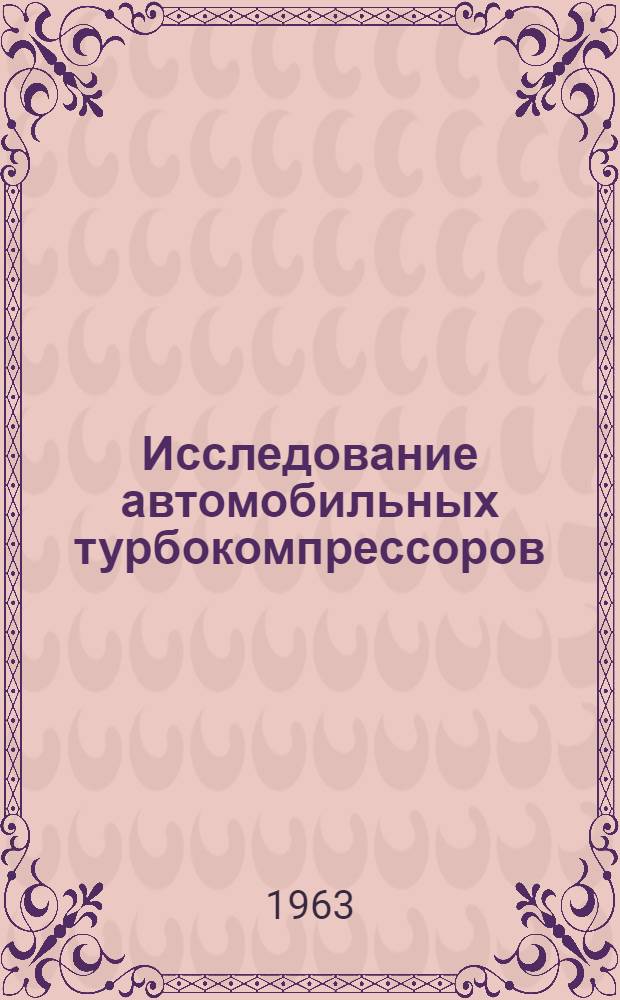 Исследование автомобильных турбокомпрессоров

1963